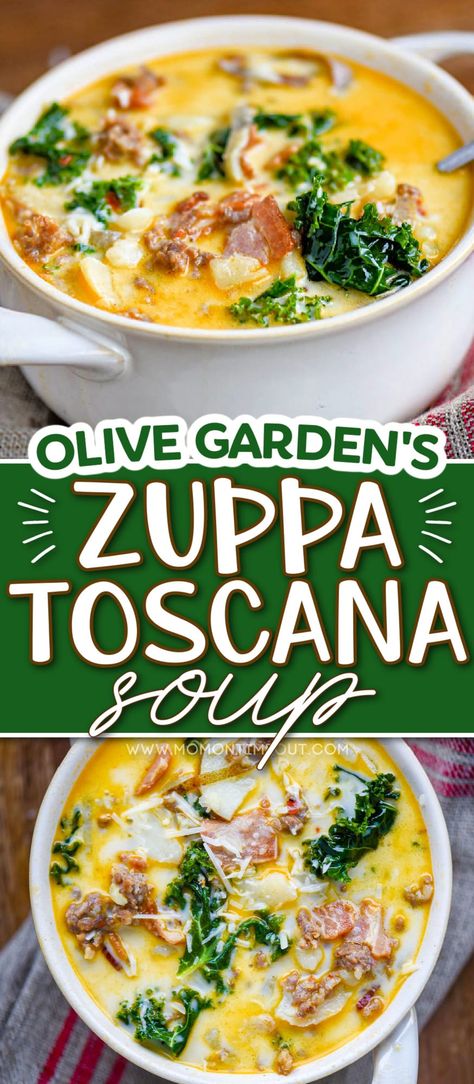 OLIVE GARDEN'S
ZUPPA
TOSCANA
soup
WWW.MOMONTIMEOUT.COM